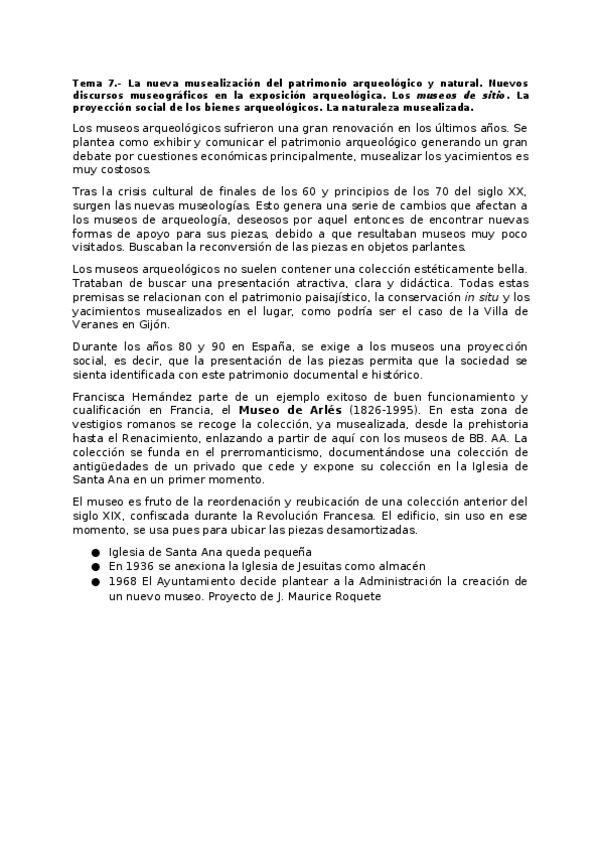 Tema 7.- La nueva musealización del patrimonio arqueológico y natural. Nuevos discursos museográficos en la exposición arqueológica. Los museos de sitio. La proyección social de los bienes arqueológicos. La naturaleza musealizada.

Los museos arqueológicos sufrieron una gran renovación en los últimos años. Se plantea como exhibir y comunicar el patrimonio arqueológico generando un gran debate por cuestiones económicas principalmente, musealizar los yacimientos es muy costosos.

Tras la crisis cultural de finales de los 60 y principios de los 70 del siglo XX, surgen las nuevas museologías. Esto genera una serie de cambios que afectan a los museos de arqueología, deseosos por aquel entonces de encontrar nuevas formas de apoyo para sus piezas, debido a que resultaban museos muy poco visitados. Buscaban la reconversión de las piezas en objetos parlantes.

Los museos arqueológicos no suelen contener una colección estéticamente bella. Trataban de buscar una presentación atractiva, clara y didáctica. Todas estas premisas se relacionan con el patrimonio paisajístico, la conservación in situ y los yacimientos musealizados en el lugar, como podría ser el caso de la Villa de Veranes en Gijón.

Durante los años 80 y 90 en España, se exige a los museos una proyección social, es decir, que la presentación de las piezas permita que la sociedad se sienta identificada con este patrimonio documental e histórico.

Francisca Hernández parte de un ejemplo exitoso de buen funcionamiento y cualificación en Francia, el Museo de Arlés (1826-1995). En esta zona de vestigios romanos se recoge la colección, ya musealizada, desde la prehistoria hasta el Renacimiento, enlazando a partir de aquí con los museos de BB. AA. La colección se funda en el prerromanticismo, documentándose una colección de antigüedades de un privado que cede y expone su colección en la Iglesia de Santa Ana en un primer momento.

El museo es fruto de la reordenación y reubicación de una colección anterior del siglo XIX, confiscada durante la Revolución Francesa. El edificio, sin uso en ese momento, se usa pues para ubicar las piezas desamortizadas.

● Iglesia de Santa Ana queda pequeña
● En 1936 se anexiona la Iglesia de Jesuitas como almacén
● 1968 El Ayuntamiento decide plantear a la Administración la creación de un nuevo museo. Proyecto de J. Maurice Roquete